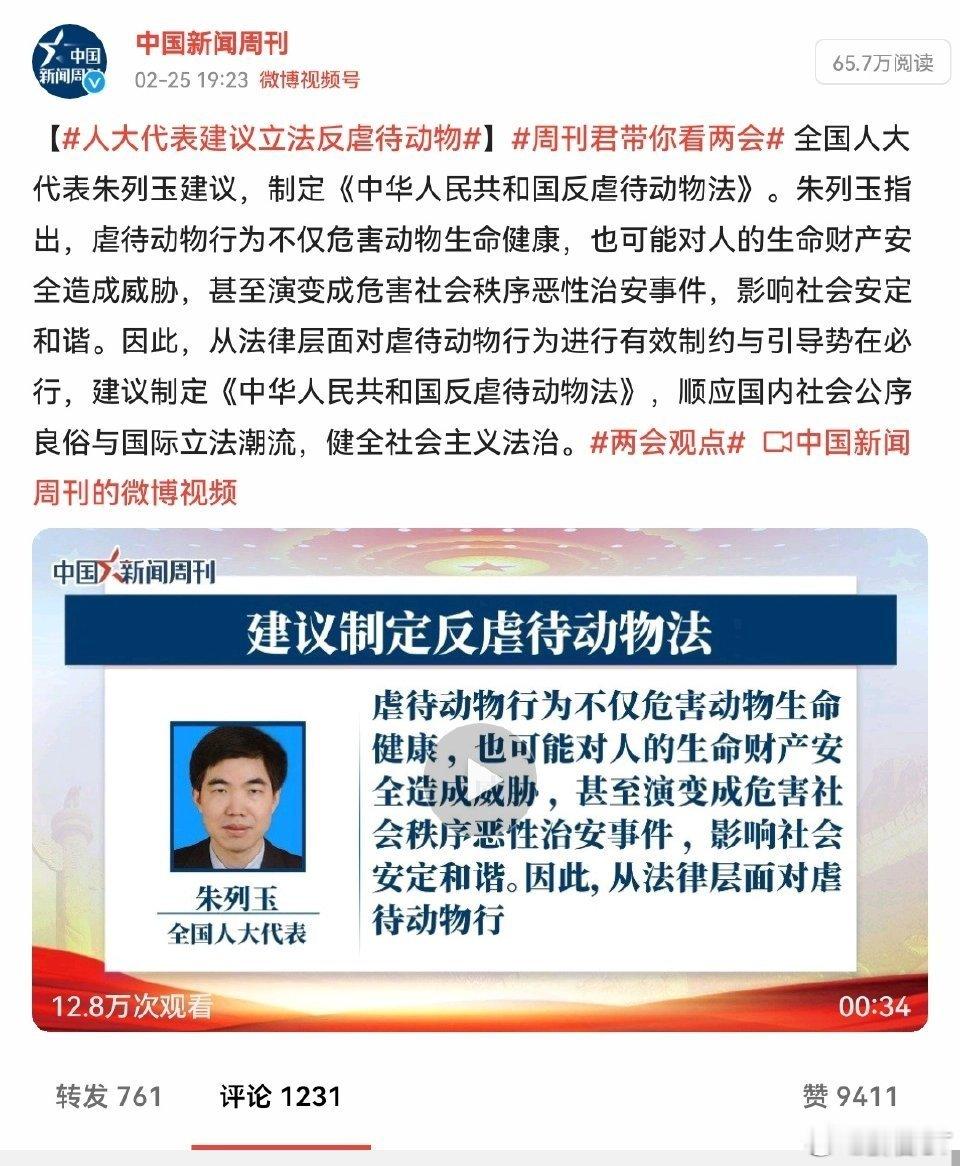 中国新闻周刊

中国新闻周刊
02-25 19:23 微博视频号

65.7万阅读

【#人大代表建议立法反虐待动物#】#周刊君带你看两会# 全国人大代表朱列玉建议，制定《中华人民共和国反虐待动物法》。朱列玉指出，虐待动物行为不仅危害动物生命健康，也可能对人的生命财产安全造成威胁，甚至演变成危害社会秩序恶性治安事件，影响社会安定和谐。因此，从法律层面对虐待动物行为进行有效制约与引导势在必行，建议制定《中华人民共和国反虐待动物法》，顺应国内社会公序良俗与国际立法潮流，健全社会主义法治。#两会观点# 中国新闻周刊的微博视频

中国新闻周刊

建议制定反虐待动物法

朱列玉
全国人大代表

虐待动物行为不仅危害动物生命健康，也可能对人的生命财产安全造成威胁，甚至演变成危害社会秩序恶性治安事件，影响社会安定和谐。因此，从法律层面对虐待动物行

12.8万次观看

00:34

转发 761

评论 1231

赞 9411